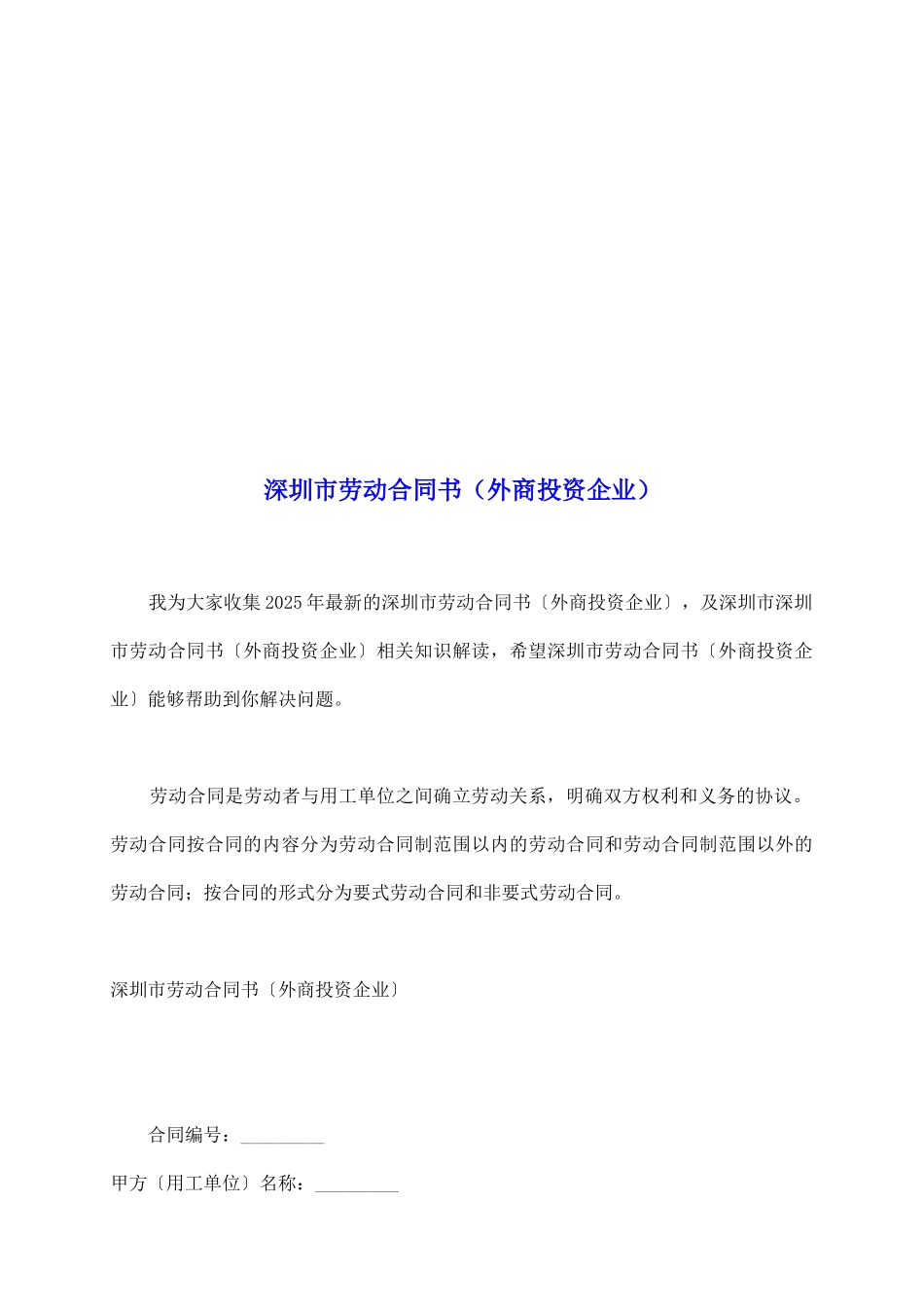 深圳市劳动合同书（外商投资企业）

我为大家收集2025年最新的深圳市劳动合同书〔外商投资企业〕，及深圳市深圳市劳动合同书〔外商投资企业〕相关知识解读，希望深圳市劳动合同书〔外商投资企业〕能够帮助到你解决问题。

劳动合同是劳动者与用工单位之间确立劳动关系，明确双方权利和义务的协议。劳动合同按合同的内容分为劳动合同制范围以内的劳动合同和劳动合同制范围以外的劳动合同；按合同的形式分为要式劳动合同和非要式劳动合同。

深圳市劳动合同书〔外商投资企业〕

合同编号：_________

甲方〔用工单位〕名称：_________